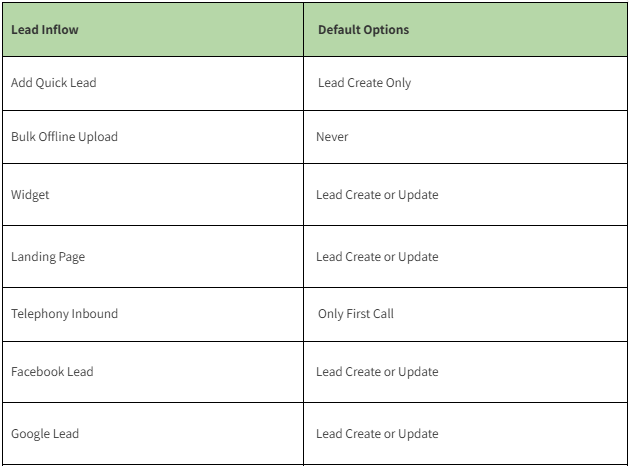 | Lead Inflow | Default Options |
|---|---|
| Add Quick Lead | Lead Create Only |
| Bulk Offline Upload | Never |
| Widget | Lead Create or Update |
| Landing Page | Lead Create or Update |
| Telephony Inbound | Only First Call |
| Facebook Lead | Lead Create or Update |
| Google Lead | Lead Create or Update |